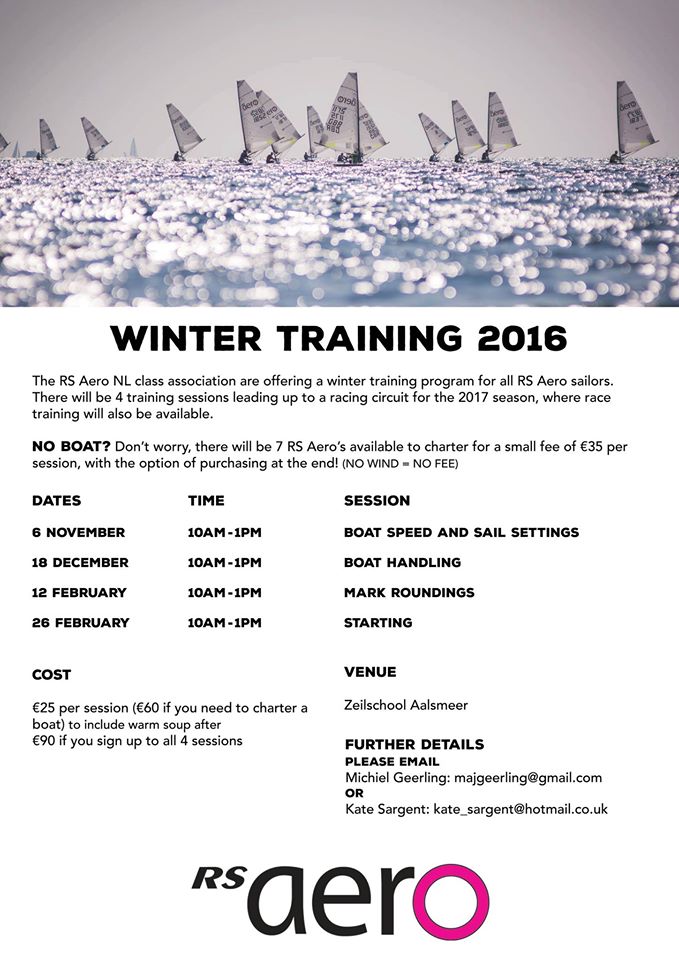 WINTER TRAINING 2016

The RS Aero NL class association are offering a winter training program for all RS Aero sailors. There will be 4 training sessions leading up to a racing circuit for the 2017 season, where race training will also be available.

NO BOAT? Don't worry, there will be 7 RS Aero's available to charter for a small fee of €35 per session, with the option of purchasing at the end! (NO WIND = NO FEE)

| DATES | TIME | SESSION |
|---|---|---|
| 6 NOVEMBER | 10AM-1PM | BOAT SPEED AND SAIL SETTINGS |
| 18 DECEMBER | 10AM-1PM | BOAT HANDLING |
| 12 FEBRUARY | 10AM-1PM | MARK ROUNDINGS |
| 26 FEBRUARY | 10AM-1PM | STARTING |

COST

€25 per session (€60 if you need to charter a boat) to include warm soup after
€90 if you sign up to all 4 sessions

VENUE

Zeilschool Aalsmeer

FURTHER DETAILS
PLEASE EMAIL
Michiel Geerling: majgeerling@gmail.com
OR
Kate Sargent: kate_sargent@hotmail.co.uk

RS aero